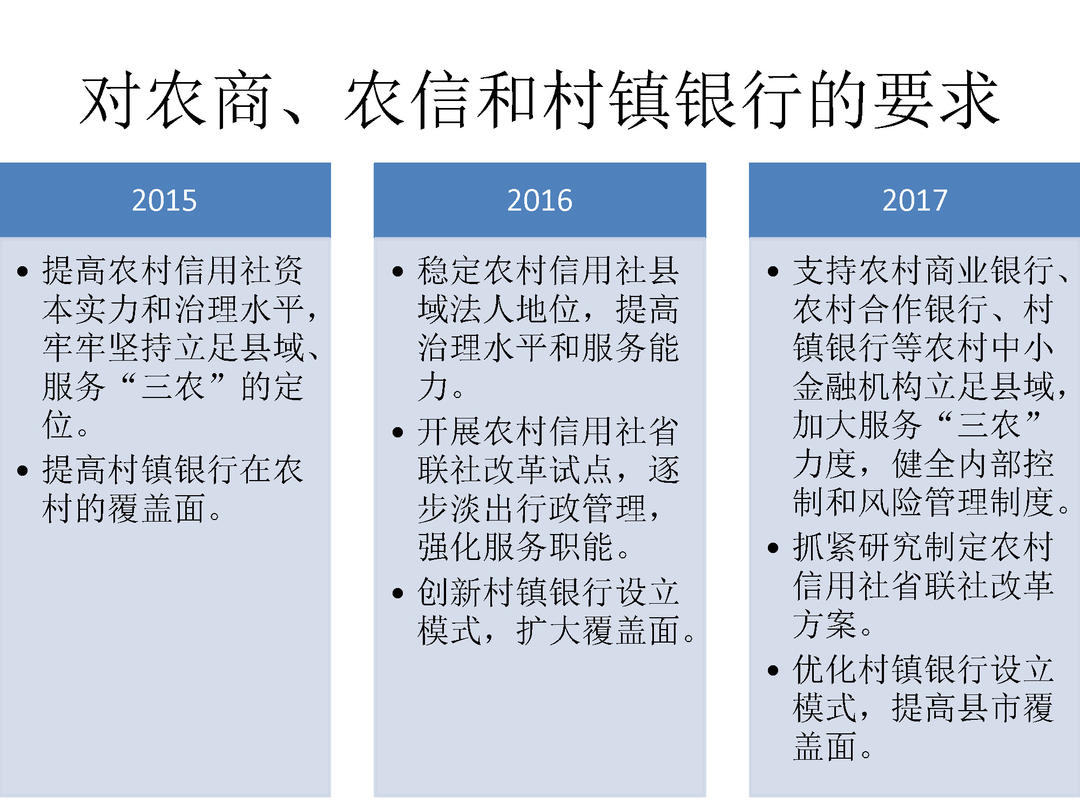 对农商、农信和村镇银行的要求

2015

• 提高农村信用社资本实力和治理水平，牢牢坚持立足县域、服务“三农”的定位。
• 提高村镇银行在农村的覆盖面。

2016

• 稳定农村信用社县域法人地位，提高治理水平和服务能力。
• 开展农村信用社省联社改革试点，逐步淡出行政管理，强化服务职能。
• 创新村镇银行设立模式，扩大覆盖面。

2017

• 支持农村商业银行、农村合作银行、村镇银行等农村中小金融机构立足县域，加大服务“三农”力度，健全内部控制和风险管理制度。
• 抓紧研究制定农村信用社省联社改革方案。
• 优化村镇银行设立模式，提高县市覆盖面。